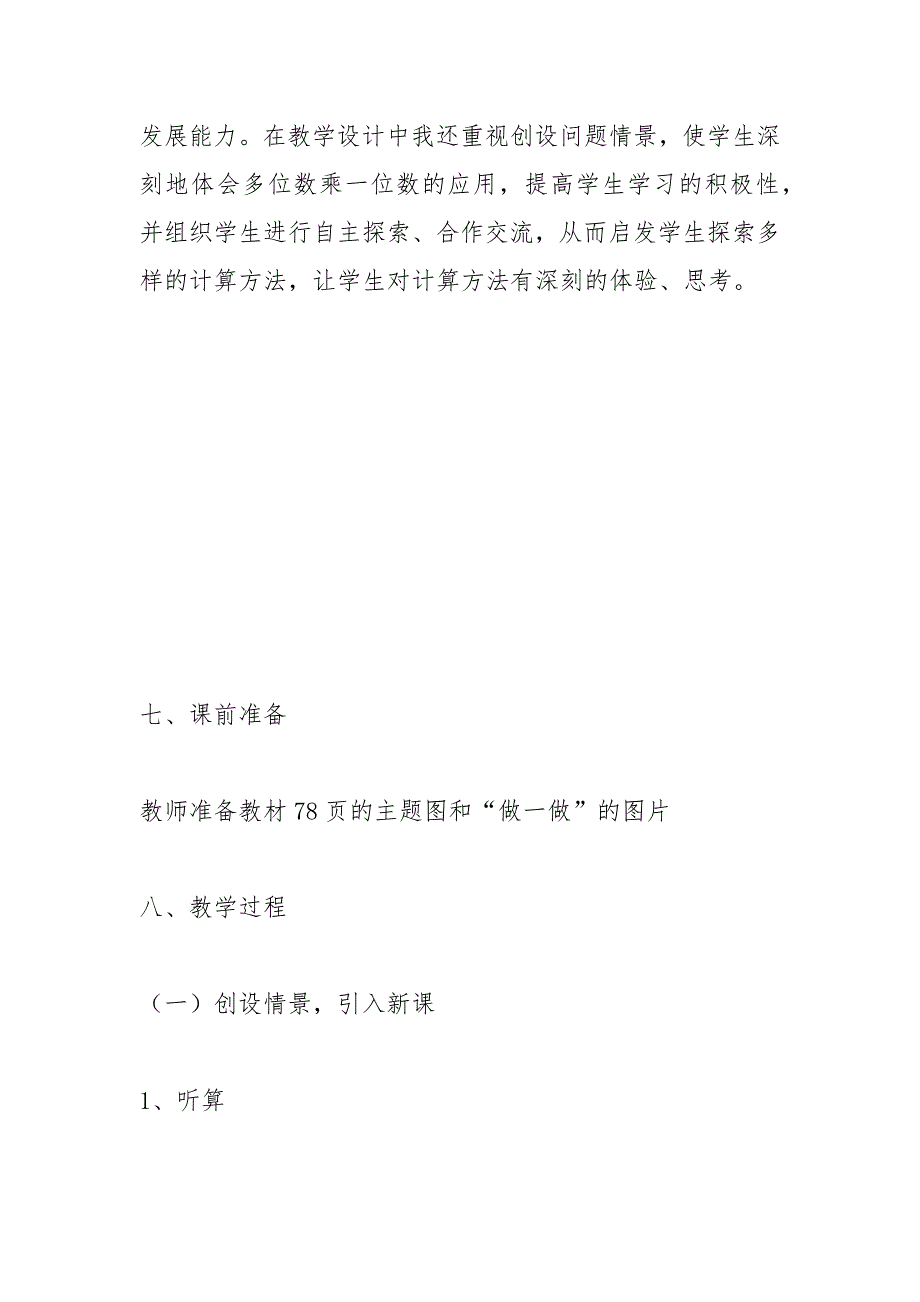 发展能力。在教学设计中我还重视创设问题情景，使学生深刻地体会多位数乘一位数的应用，提高学生学习的积极性，并组织学生进行自主探索、合作交流，从而启发学生探索多样的计算方法，让学生对计算方法有深刻的体验、思考。

七、课前准备

教师准备教材78页的主题图和“做一做”的图片

八、教学过程

（一）创设情景，引入新课

1、听算